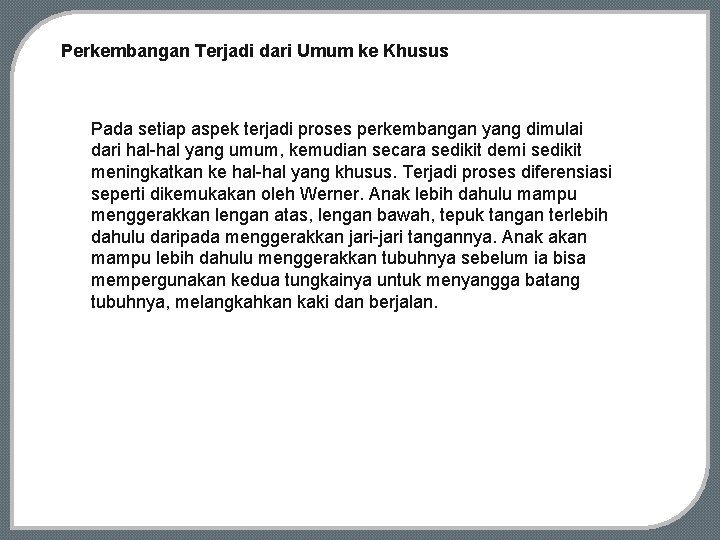 Perkembangan Terjadi dari Umum ke Khusus

Pada setiap aspek terjadi proses perkembangan yang dimulai dari hal-hal yang umum, kemudian secara sedikit demi sedikit meningkatkan ke hal-hal yang khusus. Terjadi proses diferensiasi seperti dikemukakan oleh Werner. Anak lebih dahulu mampu menggerakkan lengan atas, lengan bawah, tepuk tangan terlebih dahulu daripada menggerakkan jari-jari tangannya. Anak akan mampu lebih dahulu menggerakkan tubuhnya sebelum ia bisa mempergunakan kedua tungkainya untuk menyangga batang tubuhnya, melangkahkan kaki dan berjalan.